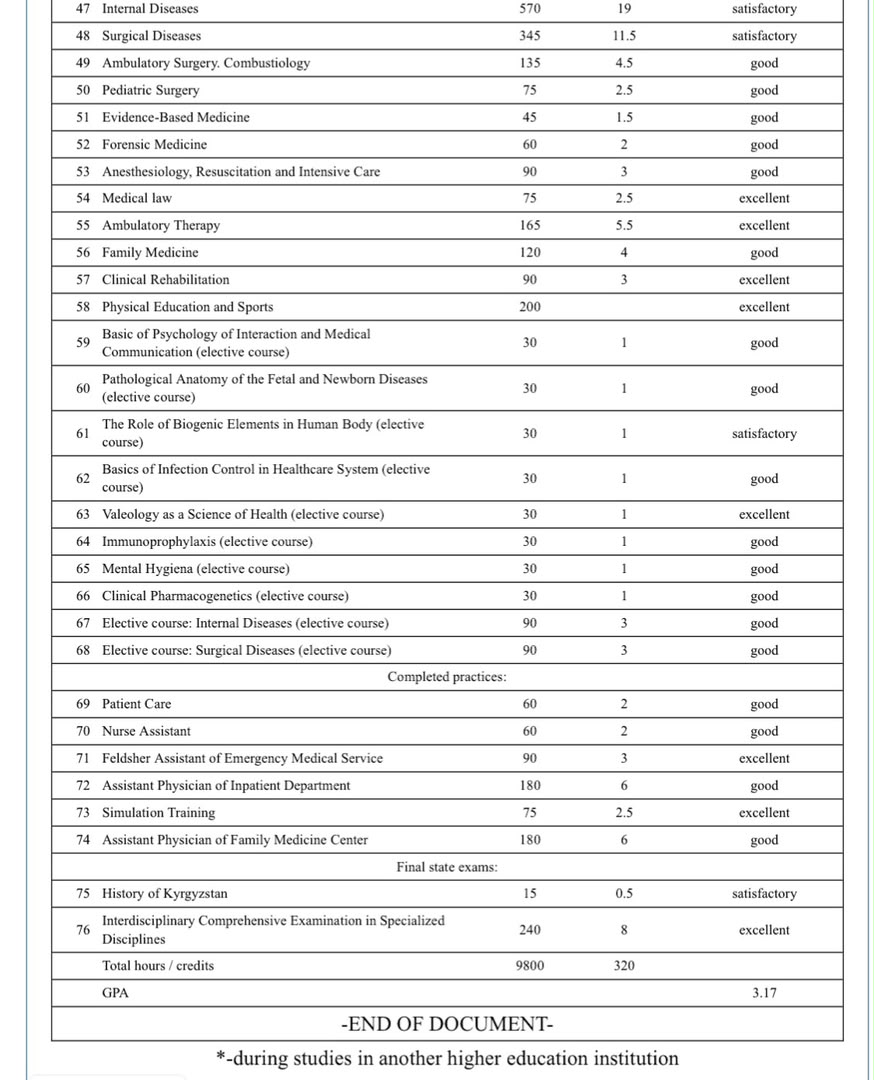 | | | | | |
|---|---|---|---|---|
| 47 | Internal Diseases | 570 | 19 | satisfactory |
| 48 | Surgical Diseases | 345 | 11.5 | satisfactory |
| 49 | Ambulatory Surgery. Combustiology | 135 | 4.5 | good |
| 50 | Pediatric Surgery | 75 | 2.5 | good |
| 51 | Evidence-Based Medicine | 45 | 1.5 | good |
| 52 | Forensic Medicine | 60 | 2 | good |
| 53 | Anesthesiology, Resuscitation and Intensive Care | 90 | 3 | good |
| 54 | Medical law | 75 | 2.5 | excellent |
| 55 | Ambulatory Therapy | 165 | 5.5 | excellent |
| 56 | Family Medicine | 120 | 4 | good |
| 57 | Clinical Rehabilitation | 90 | 3 | excellent |
| 58 | Physical Education and Sports | 200 | | excellent |
| 59 | Basic of Psychology of Interaction and Medical Communication (elective course) | 30 | 1 | good |
| 60 | Pathological Anatomy of the Fetal and Newborn Diseases (elective course) | 30 | 1 | good |
| 61 | The Role of Biogenic Elements in Human Body (elective course) | 30 | 1 | satisfactory |
| 62 | Basics of Infection Control in Healthcare System (elective course) | 30 | 1 | good |
| 63 | Valeology as a Science of Health (elective course) | 30 | 1 | excellent |
| 64 | Immunoprophylaxis (elective course) | 30 | 1 | good |
| 65 | Mental Hygiena (elective course) | 30 | 1 | good |
| 66 | Clinical Pharmacogenetics (elective course) | 30 | 1 | good |
| 67 | Elective course: Internal Diseases (elective course) | 90 | 3 | good |
| 68 | Elective course: Surgical Diseases (elective course) | 90 | 3 | good |
| | Completed practices: | | | |
| 69 | Patient Care | 60 | 2 | good |
| 70 | Nurse Assistant | 60 | 2 | good |
| 71 | Feldsher Assistant of Emergency Medical Service | 90 | 3 | excellent |
| 72 | Assistant Physician of Inpatient Department | 180 | 6 | good |
| 73 | Simulation Training | 75 | 2.5 | excellent |
| 74 | Assistant Physician of Family Medicine Center | 180 | 6 | good |
| | Final state exams: | | | |
| 75 | History of Kyrgyzstan | 15 | 0.5 | satisfactory |
| 76 | Interdisciplinary Comprehensive Examination in Specialized Disciplines | 240 | 8 | excellent |
| | Total hours / credits | 9800 | 320 | |
| | GPA | | | 3.17 |

-END OF DOCUMENT-

*-during studies in another higher education institution